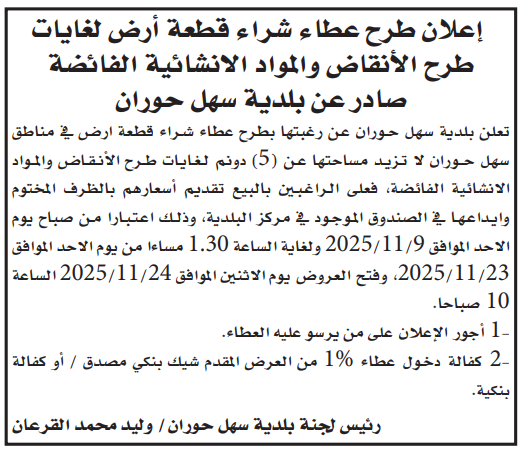 إعلان طرح عطاء شراء قطعة أرض لغايات طرح الأنقاض والمواد الانشائية الفائضة صادر عن بلدية سهل حوران

تعلن بلدية سهل حوران عن رغبتها بطرح عطاء شراء قطعة ارض في مناطق سهل حوران لا تزيد مساحتها عن (5) دونم لغايات طرح الأنقاض والمواد الانشائية الفائضة، فعلى الراغبين بالبيع تقديم أسعارهم بالظرف المختوم وايداعها في الصندوق الموجود في مركز البلدية، وذلك اعتبارا من صباح يوم الاحد الموافق 2025/11/9 ولغاية الساعة 1.30 مساءا من يوم الاحد الموافق 2025/11/23، وفتح العروض يوم الاثنين الموافق 2025/11/24 الساعة 10 صباحا.

-1 أجور الإعلان على من يرسو عليه العطاء.

-2 كفالة دخول عطاء 1% من العرض المقدم شيك بنكي مصدق / أو كفالة بنكية.

رئيس لجنة بلدية سهل حوران / وليد محمد القرعان